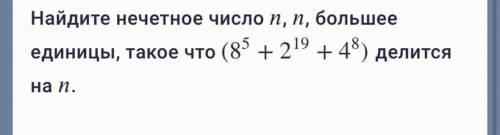 Найдите нечетное число $n$, $n$, большее единицы, такое что $(8^5 + 2^{19} + 4^8)$ делится на $n$.